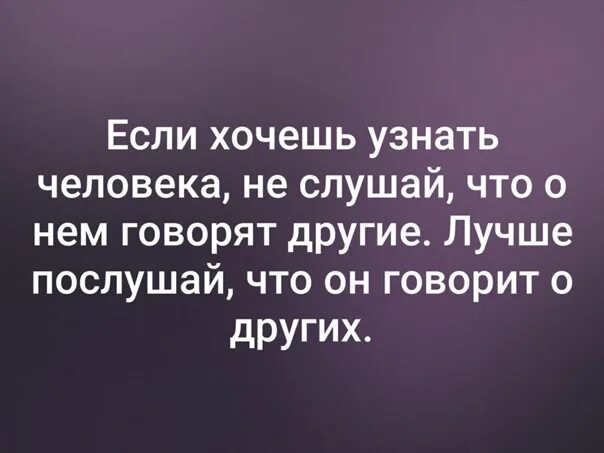 Если хочешь узнать человека, не слушай, что о нем говорят другие. Лучше послушай, что он говорит о других.